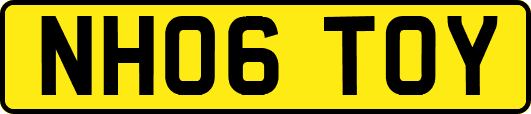 NH06 TOY